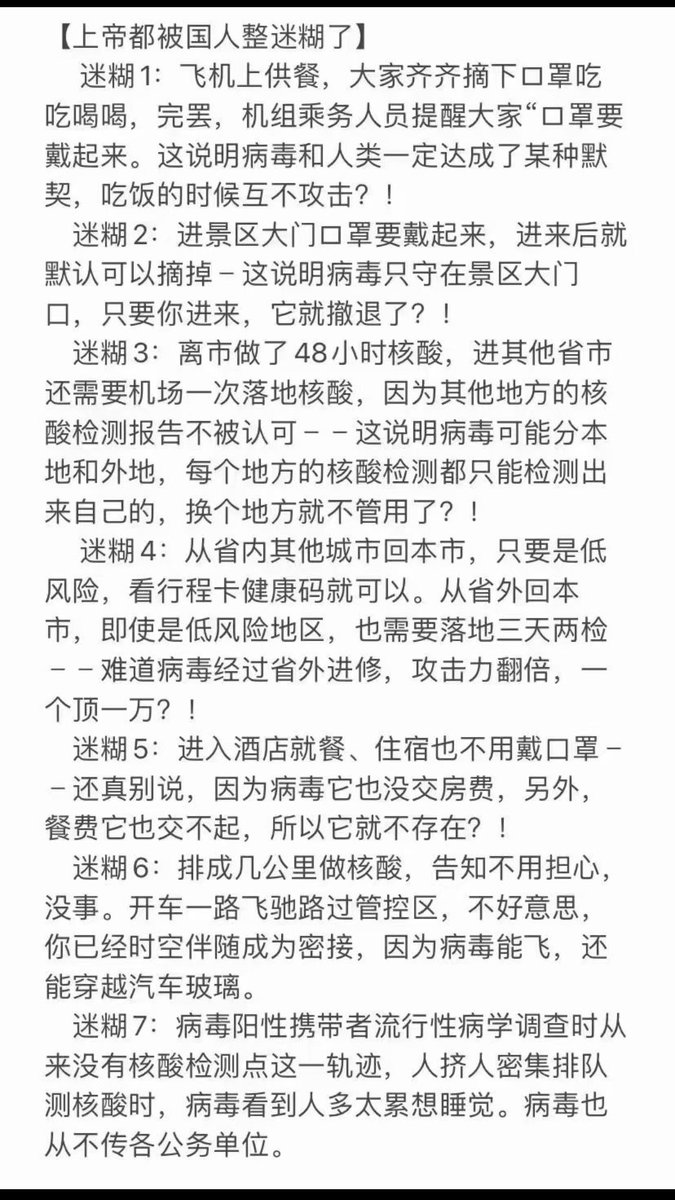 【上帝都被国人整迷糊了】

迷糊1：飞机上供餐，大家齐齐摘下口罩吃吃喝喝，完罢，机组乘务人员提醒大家“口罩要戴起来。这说明病毒和人类一定达成了某种默契，吃饭的时候互不攻击？！

迷糊2：进景区大门口罩要戴起来，进来后就默认可以摘掉－这说明病毒只守在景区大门口，只要你进来，它就撤退了？！

迷糊3：离市做了48小时核酸，进其他省市还需要机场一次落地核酸，因为其他地方的核酸检测报告不被认可－－这说明病毒可能分本地和外地，每个地方的核酸检测都只能检测出来自己的，换个地方就不管用了？！

迷糊4：从省内其他城市回本市，只要是低风险，看行程卡健康码就可以。从省外回本市，即使是低风险地区，也需要落地三天两检－－难道病毒经过省外进修，攻击力翻倍，一个顶一万？！

迷糊5：进入酒店就餐、住宿也不用戴口罩－－还真别说，因为病毒它也没交房费，另外，餐费它也交不起，所以它就不存在？！

迷糊6：排成几公里做核酸，告知不用担心，没事。开车一路飞驰路过管控区，不好意思，你已经时空伴随成为密接，因为病毒能飞，还能穿越汽车玻璃。

迷糊7：病毒阳性携带者流行性病学调查时从来没有核酸检测点这一轨迹，人挤人密集排队测核酸时，病毒看到人多太累想睡觉。病毒也从不传各公务单位。